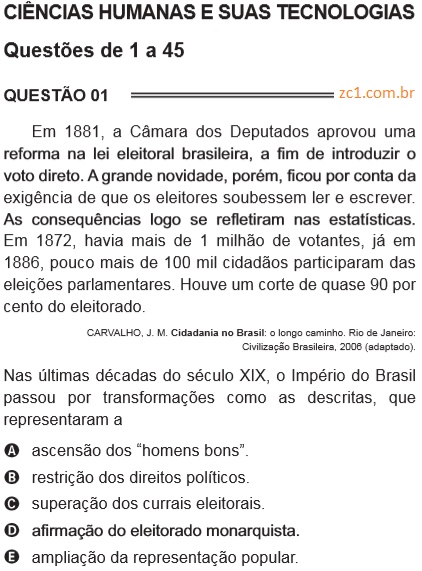 CIÊNCIAS HUMANAS E SUAS TECNOLOGIAS

Questões de 1 a 45

QUESTÃO 01

zc1.com.br

Em 1881, a Câmara dos Deputados aprovou uma reforma na lei eleitoral brasileira, a fim de introduzir o voto direto. A grande novidade, porém, ficou por conta da exigência de que os eleitores soubessem ler e escrever. As consequências logo se refletiram nas estatísticas. Em 1872, havia mais de 1 milhão de votantes, já em 1886, pouco mais de 100 mil cidadãos participaram das eleições parlamentares. Houve um corte de quase 90 por cento do eleitorado.

CARVALHO, J. M. Cidadania no Brasil: o longo caminho. Rio de Janeiro: Civilização Brasileira, 2006 (adaptado).

Nas últimas décadas do século XIX, o Império do Brasil passou por transformações como as descritas, que representaram a

A ascensão dos “homens bons”.
B restrição dos direitos políticos.
C superação dos currais eleitorais.
D afirmação do eleitorado monarquista.
E ampliação da representação popular.